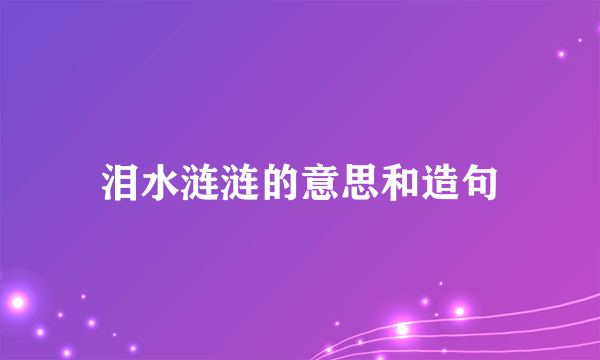 泪水涟涟的意思和造句